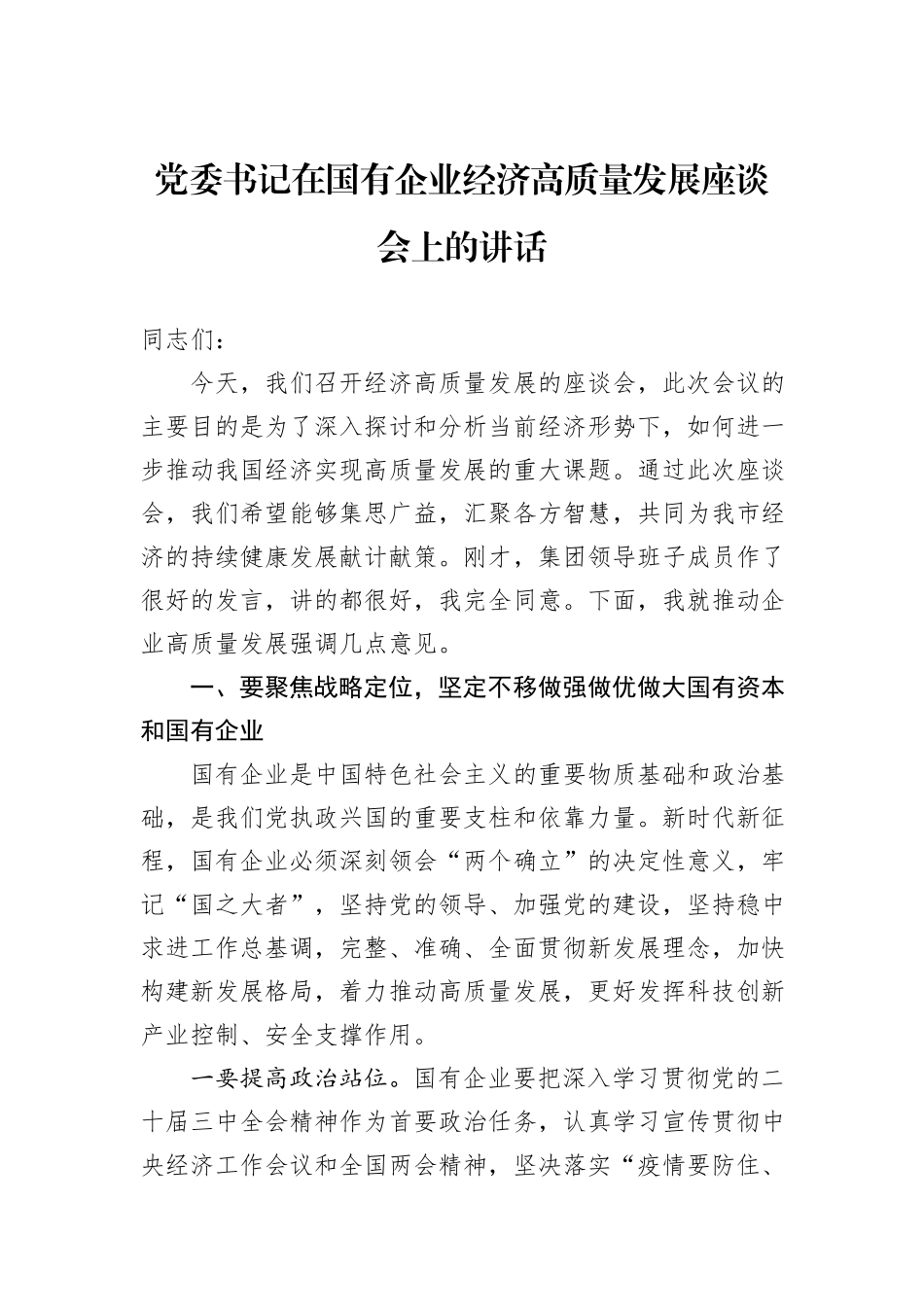 党委书记在国有企业经济高质量发展座谈会上的讲话

同志们：

今天，我们召开经济高质量发展的座谈会，此次会议的主要目的是为了深入探讨和分析当前经济形势下，如何进一步推动我国经济实现高质量发展的重大课题。通过此次座谈会，我们希望能够集思广益，汇聚各方智慧，共同为我市经济的持续健康发展献计献策。刚才，集团领导班子成员作了很好的发言，讲的都很好，我完全同意。下面，我就推动企业高质量发展强调几点意见。

一、要聚焦战略定位，坚定不移做强做优做大国有资本和国有企业

国有企业是中国特色社会主义的重要物质基础和政治基础，是我们党执政兴国的重要支柱和依靠力量。新时代新征程，国有企业必须深刻领会“两个确立”的决定性意义，牢记“国之大者”，坚持党的领导、加强党的建设，坚持稳中求进工作总基调，完整、准确、全面贯彻新发展理念，加快构建新发展格局，着力推动高质量发展，更好发挥科技创新产业控制、安全支撑作用。

一要提高政治站位。国有企业要把深入学习贯彻党的二十届三中全会精神作为首要政治任务，认真学习宣传贯彻中央经济工作会议和全国两会精神，坚决落实“疫情要防住、